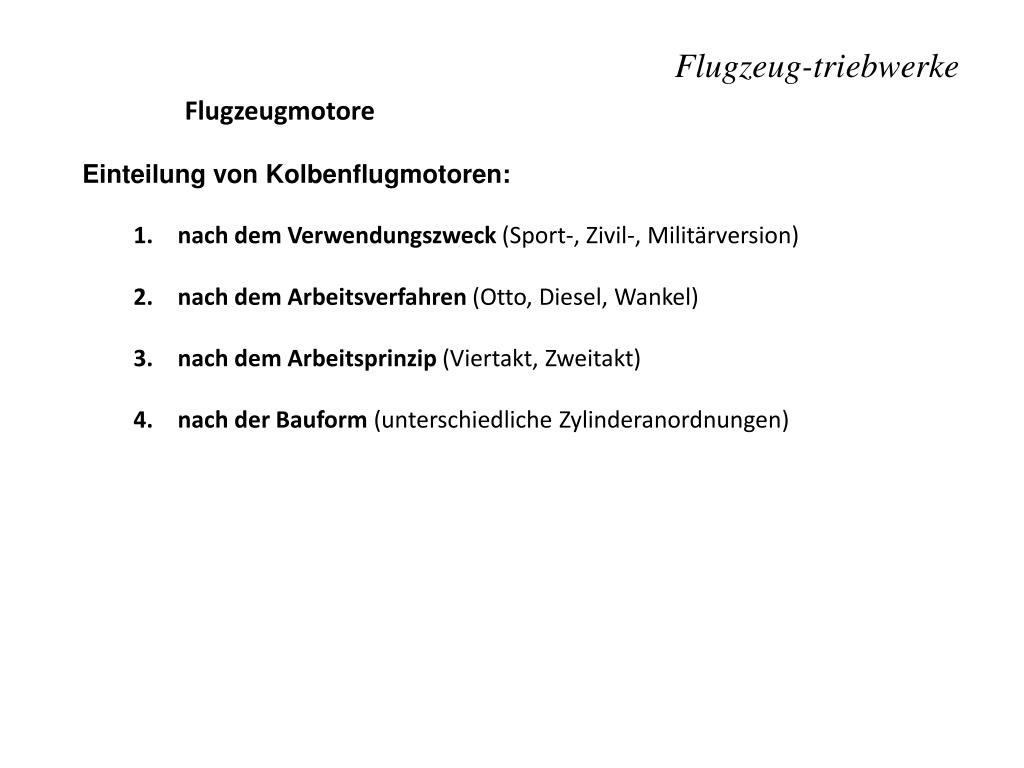 Flugzeug-triebwerke

Flugzeugmotore

Einteilung von Kolbenflugmotoren:

1. nach dem Verwendungszweck (Sport-, Zivil-, Militärversion)

2. nach dem Arbeitsverfahren (Otto, Diesel, Wankel)

3. nach dem Arbeitsprinzip (Viertakt, Zweitakt)

4. nach der Bauform (unterschiedliche Zylinderanordnungen)